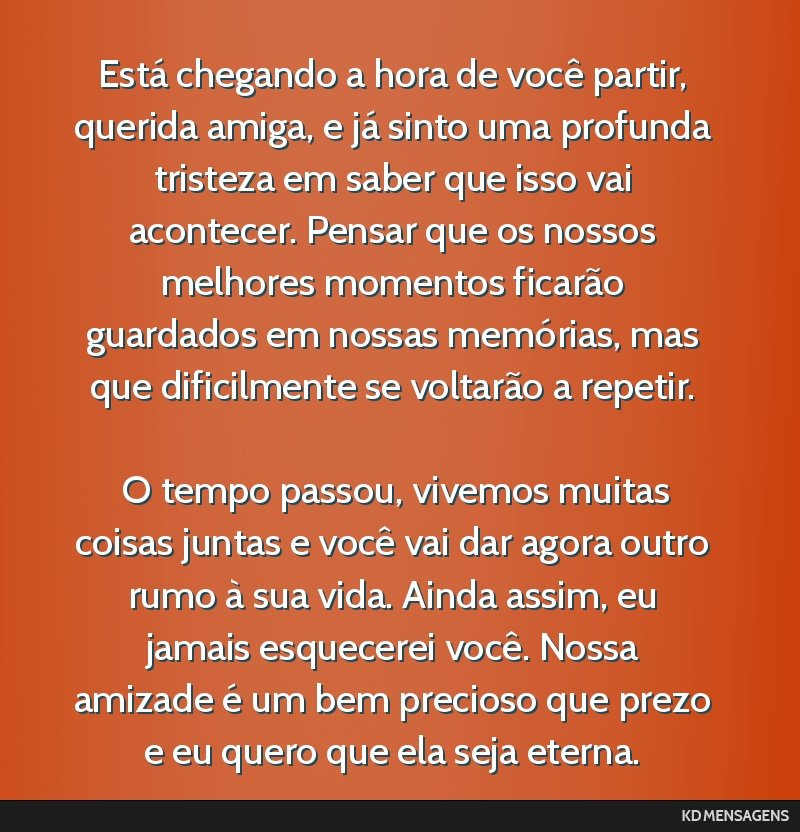 Está chegando a hora de você partir, querida amiga, e já sinto uma profunda tristeza em saber que isso vai acontecer. Pensar que os nossos melhores momentos ficarão guardados em nossas memórias, mas que dificilmente se voltarão a repetir.

O tempo passou, vivemos muitas coisas juntas e você vai dar agora outro rumo à sua vida. Ainda assim, eu jamais esquecerei você. Nossa amizade é um bem precioso que prezo e eu quero que ela seja eterna.

KD MENSAGENS